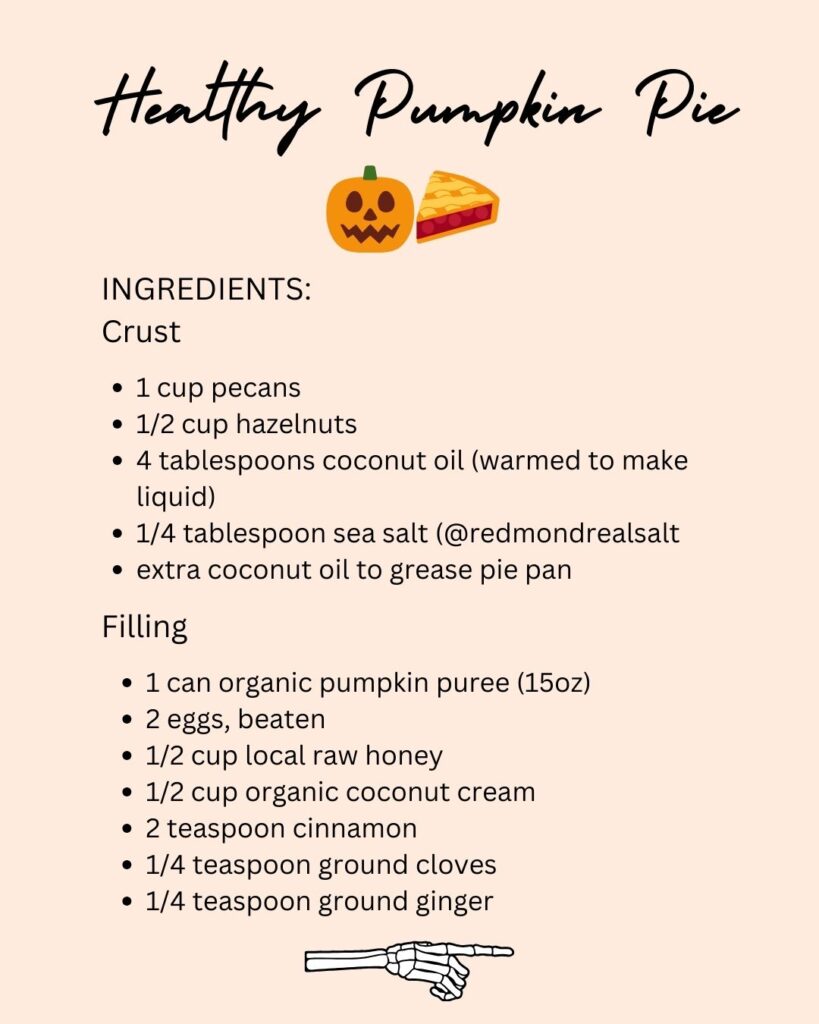 Healthy Pumpkin Pie

INGREDIENTS:
Crust

• 1 cup pecans
• 1/2 cup hazelnuts
• 4 tablespoons coconut oil (warmed to make liquid)
• 1/4 tablespoon sea salt (@redmondrealsalt
• extra coconut oil to grease pie pan

Filling

• 1 can organic pumpkin puree (15oz)
• 2 eggs, beaten
• 1/2 cup local raw honey
• 1/2 cup organic coconut cream
• 2 teaspoon cinnamon
• 1/4 teaspoon ground cloves
• 1/4 teaspoon ground ginger